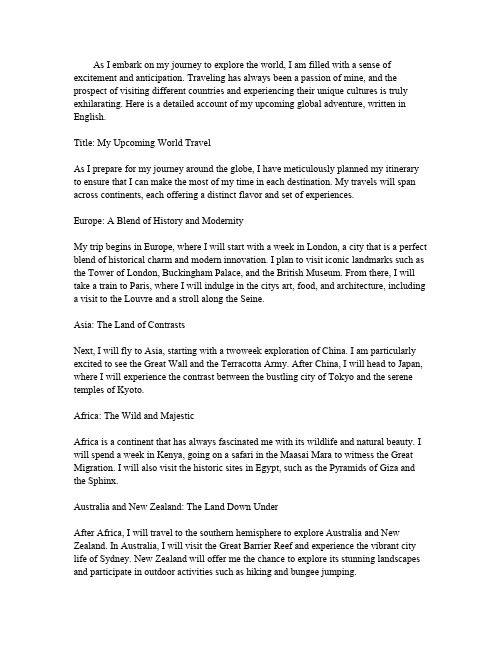 As I embark on my journey to explore the world, I am filled with a sense of excitement and anticipation. Traveling has always been a passion of mine, and the prospect of visiting different countries and experiencing their unique cultures is truly exhilarating. Here is a detailed account of my upcoming global adventure, written in English.

Title: My Upcoming World Travel

As I prepare for my journey around the globe, I have meticulously planned my itinerary to ensure that I can make the most of my time in each destination. My travels will span across continents, each offering a distinct flavor and set of experiences.

Europe: A Blend of History and Modernity

My trip begins in Europe, where I will start with a week in London, a city that is a perfect blend of historical charm and modern innovation. I plan to visit iconic landmarks such as the Tower of London, Buckingham Palace, and the British Museum. From there, I will take a train to Paris, where I will indulge in the citys art, food, and architecture, including a visit to the Louvre and a stroll along the Seine.

Asia: The Land of Contrasts

Next, I will fly to Asia, starting with a twoweek exploration of China. I am particularly excited to see the Great Wall and the Terracotta Army. After China, I will head to Japan, where I will experience the contrast between the bustling city of Tokyo and the serene temples of Kyoto.

Africa: The Wild and Majestic

Africa is a continent that has always fascinated me with its wildlife and natural beauty. I will spend a week in Kenya, going on a safari in the Maasai Mara to witness the Great Migration. I will also visit the historic sites in Egypt, such as the Pyramids of Giza and the Sphinx.

Australia and New Zealand: The Land Down Under

After Africa, I will travel to the southern hemisphere to explore Australia and New Zealand. In Australia, I will visit the Great Barrier Reef and experience the vibrant city life of Sydney. New Zealand will offer me the chance to explore its stunning landscapes and participate in outdoor activities such as hiking and bungee jumping.